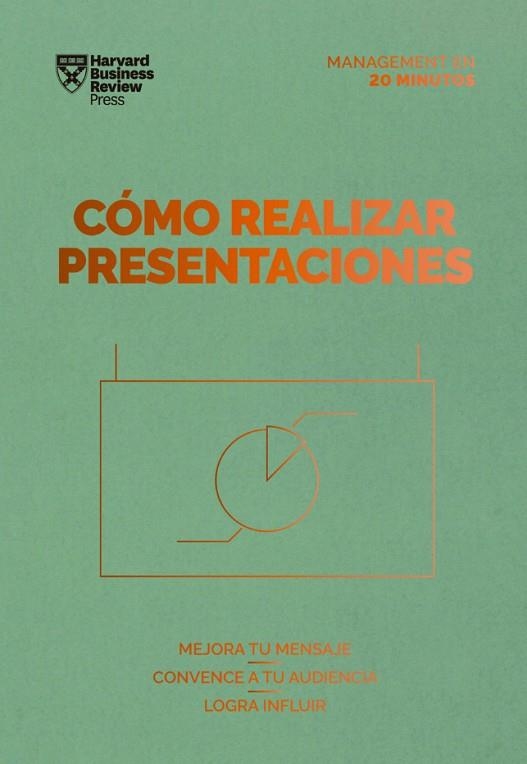 Harvard Business Review Press

MANAGEMENT EN 20 MINUTOS

CÓMO REALIZAR PRESENTACIONES

MEJORA TU MENSAJE

CONVENCE A TU AUDIENCIA

LOGRA INFLUIR